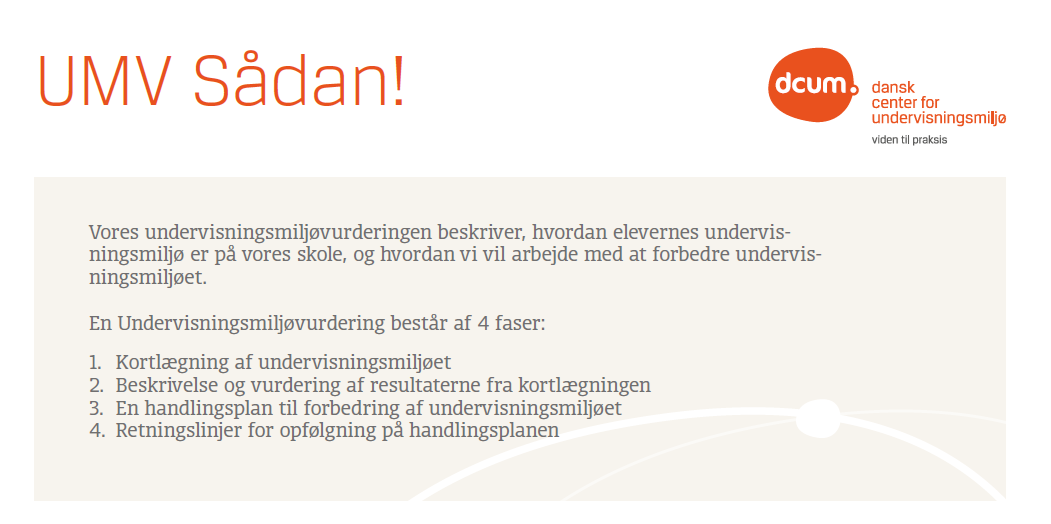 UMV Sådan!

dcum.
dansk
center for
undervisningsmiljø
viden til praksis

Vores undervisningsmiljøvurderingen beskriver, hvordan elevernes undervisningsmiljø er på vores skole, og hvordan vi vil arbejde med at forbedre undervisningsmiljøet.

En Undervisningsmiljøvurdering består af 4 faser:

1. Kortlægning af undervisningsmiljøet
2. Beskrivelse og vurdering af resultaterne fra kortlægningen
3. En handlingsplan til forbedring af undervisningsmiljøet
4. Retningslinjer for opfølgning på handlingsplanen